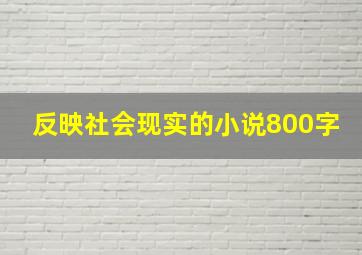 反映社会现实的小说800字